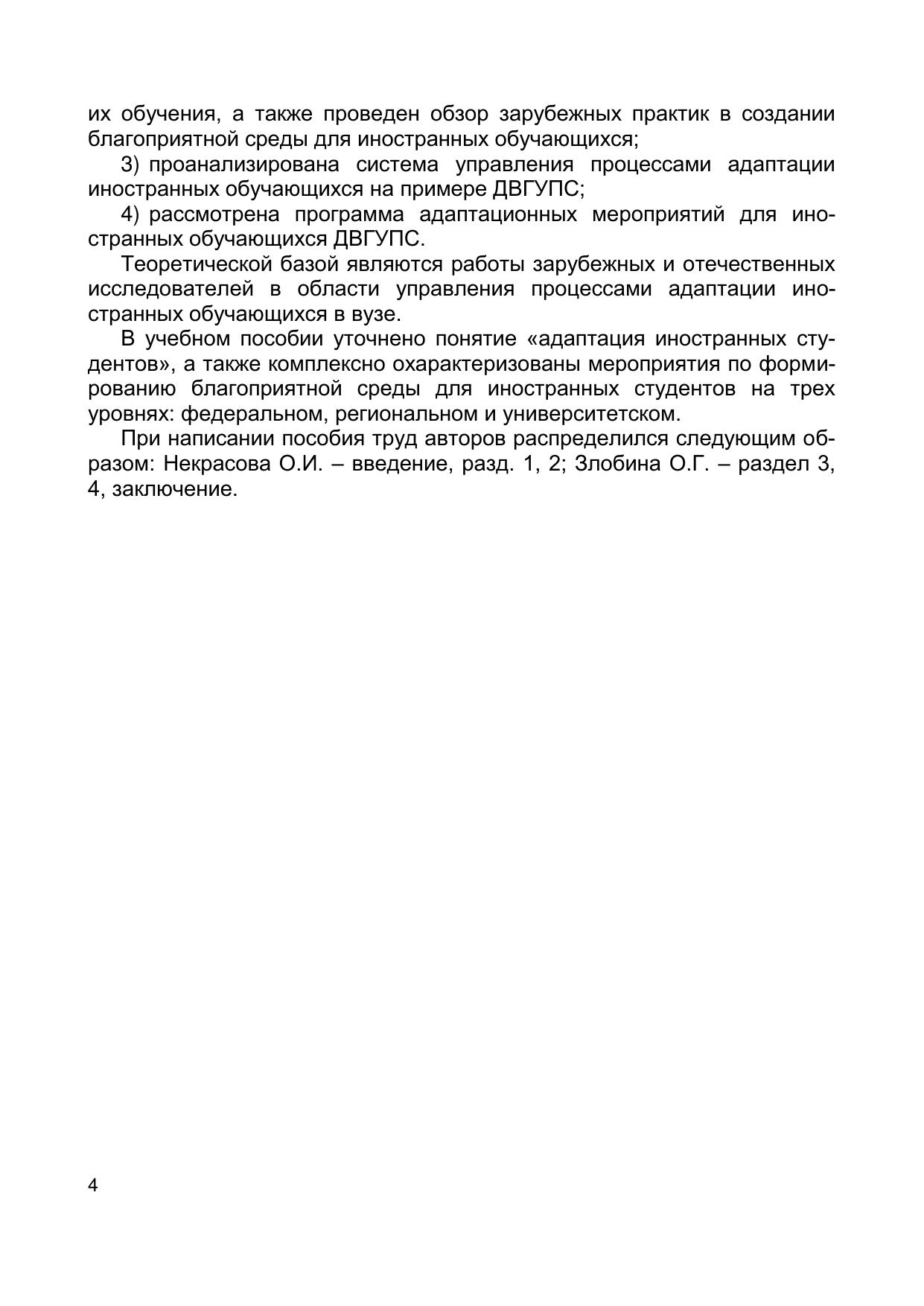 их обучения, а также проведен обзор зарубежных практик в создании благоприятной среды для иностранных обучающихся;

3) проанализирована система управления процессами адаптации иностранных обучающихся на примере ДВГУПС;

4) рассмотрена программа адаптационных мероприятий для иностранных обучающихся ДВГУПС.

Теоретической базой являются работы зарубежных и отечественных исследователей в области управления процессами адаптации иностранных обучающихся в вузе.

В учебном пособии уточнено понятие «адаптация иностранных студентов», а также комплексно охарактеризованы мероприятия по формированию благоприятной среды для иностранных студентов на трех уровнях: федеральном, региональном и университетском.

При написании пособия труд авторов распределился следующим образом: Некрасова О.И. – введение, разд. 1, 2; Злобина О.Г. – раздел 3, 4, заключение.

4